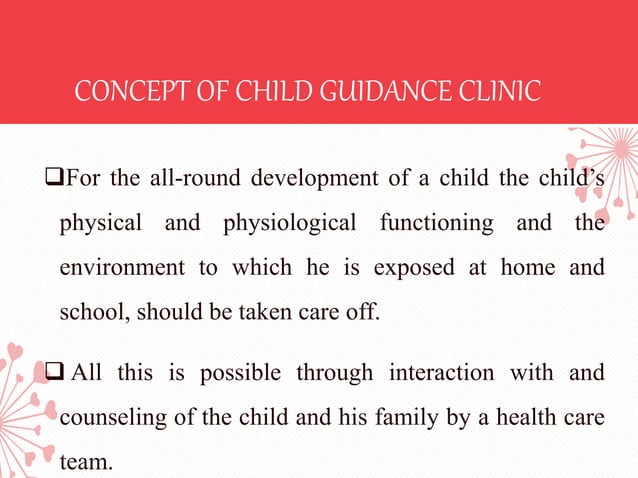 CONCEPT OF CHILD GUIDANCE CLINIC

❑For the all-round development of a child the child's physical and physiological functioning and the environment to which he is exposed at home and school, should be taken care off.

❑ All this is possible through interaction with and counseling of the child and his family by a health care team.